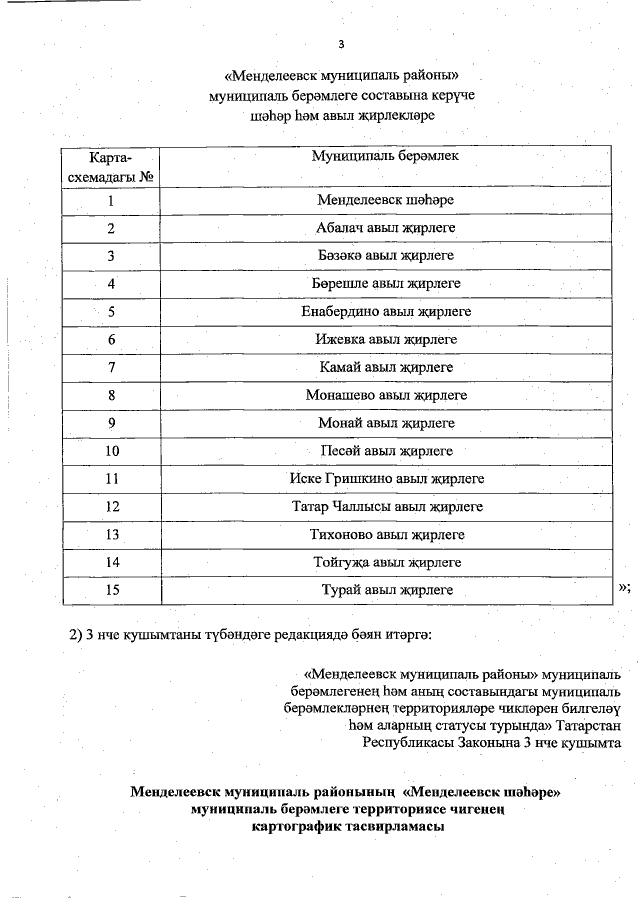 3

«Менделеевск муниципаль районы» муниципаль берәмлеге составына керүче шәһәр һәм авыл җирлекләре

| Карта-схемадагы № | Муниципаль берәмлек |
|---|---|
| 1 | Менделеевск шәһәре |
| 2 | Абалач авыл җирлеге |
| 3 | Бәзәкә авыл җирлеге |
| 4 | Бөрешле авыл җирлеге |
| 5 | Енабердино авыл җирлеге |
| 6 | Ижевка авыл җирлеге |
| 7 | Камай авыл җирлеге |
| 8 | Монашево авыл җирлеге |
| 9 | Монай авыл җирлеге |
| 10 | Песәй авыл җирлеге |
| 11 | Иске Гришкино авыл җирлеге |
| 12 | Татар Чаллысы авыл җирлеге |
| 13 | Тихоново авыл җирлеге |
| 14 | Тойгуҗа авыл җирлеге |
| 15 | Турай авыл җирлеге |

»;

2) 3 нче кушымтаны түбәндәге редакциядә бәян итәргә:

«Менделеевск муниципаль районы» муниципаль берәмлегенең һәм аның составындагы муниципаль берәмлекләрнең территорияләре чикләрен билгеләү һәм аларның статусы турында» Татарстан Республикасы Законына 3 нче кушымта

Менделеевск муниципаль районының «Менделеевск шәһәре» муниципаль берәмлеге территориясе чигенең картографик тасвирламасы